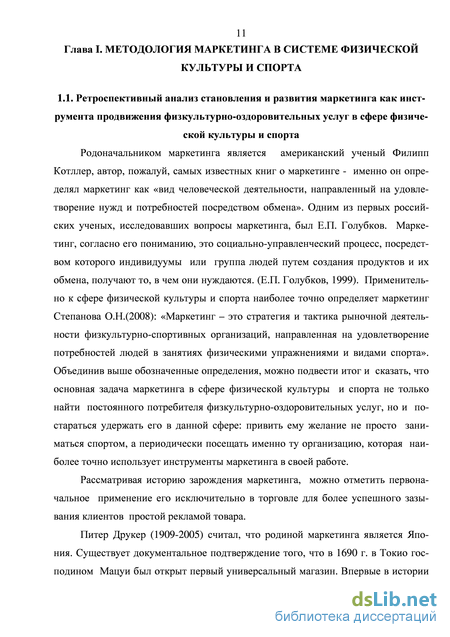 11

Глава I. МЕТОДОЛОГИЯ МАРКЕТИНГА В СИСТЕМЕ ФИЗИЧЕСКОЙ КУЛЬТУРЫ И СПОРТА

1.1. Ретроспективный анализ становления и развития маркетинга как инструмента продвижения физкультурно-оздоровительных услуг в сфере физической культуры и спорта

Родоначальником маркетинга является американский ученый Филипп Котллер, автор, пожалуй, самых известных книг о маркетинге - именно он определял маркетинг как «вид человеческой деятельности, направленный на удовлетворение нужд и потребностей посредством обмена». Одним из первых российских ученых, исследовавших вопросы маркетинга, был Е.П. Голубков. Маркетинг, согласно его пониманию, это социально-управленческий процесс, посредством которого индивидуумы или группа людей путем создания продуктов и их обмена, получают то, в чем они нуждаются. (Е.П. Голубков, 1999). Применительно к сфере физической культуры и спорта наиболее точно определяет маркетинг Степанова О.Н.(2008): «Маркетинг – это стратегия и тактика рыночной деятельности физкультурно-спортивных организаций, направленная на удовлетворение потребностей людей в занятиях физическими упражнениями и видами спорта». Объединив выше обозначенные определения, можно подвести итог и сказать, что основная задача маркетинга в сфере физической культуры и спорта не только найти постоянного потребителя физкультурно-оздоровительных услуг, но и постараться удержать его в данной сфере: привить ему желание не просто заниматься спортом, а периодически посещать именно ту организацию, которая наиболее точно использует инструменты маркетинга в своей работе.

Рассматривая историю зарождения маркетинга, можно отметить первоначальное применение его исключительно в торговле для более успешного зазывания клиентов простой рекламой товара.

Питер Друкер (1909-2005) считал, что родиной маркетинга является Япония. Существует документальное подтверждение того, что в 1690 г. в Токио господином Мацуи был открыт первый универсальный магазин. Впервые в истории

dsLib.net
библиотека диссертаций